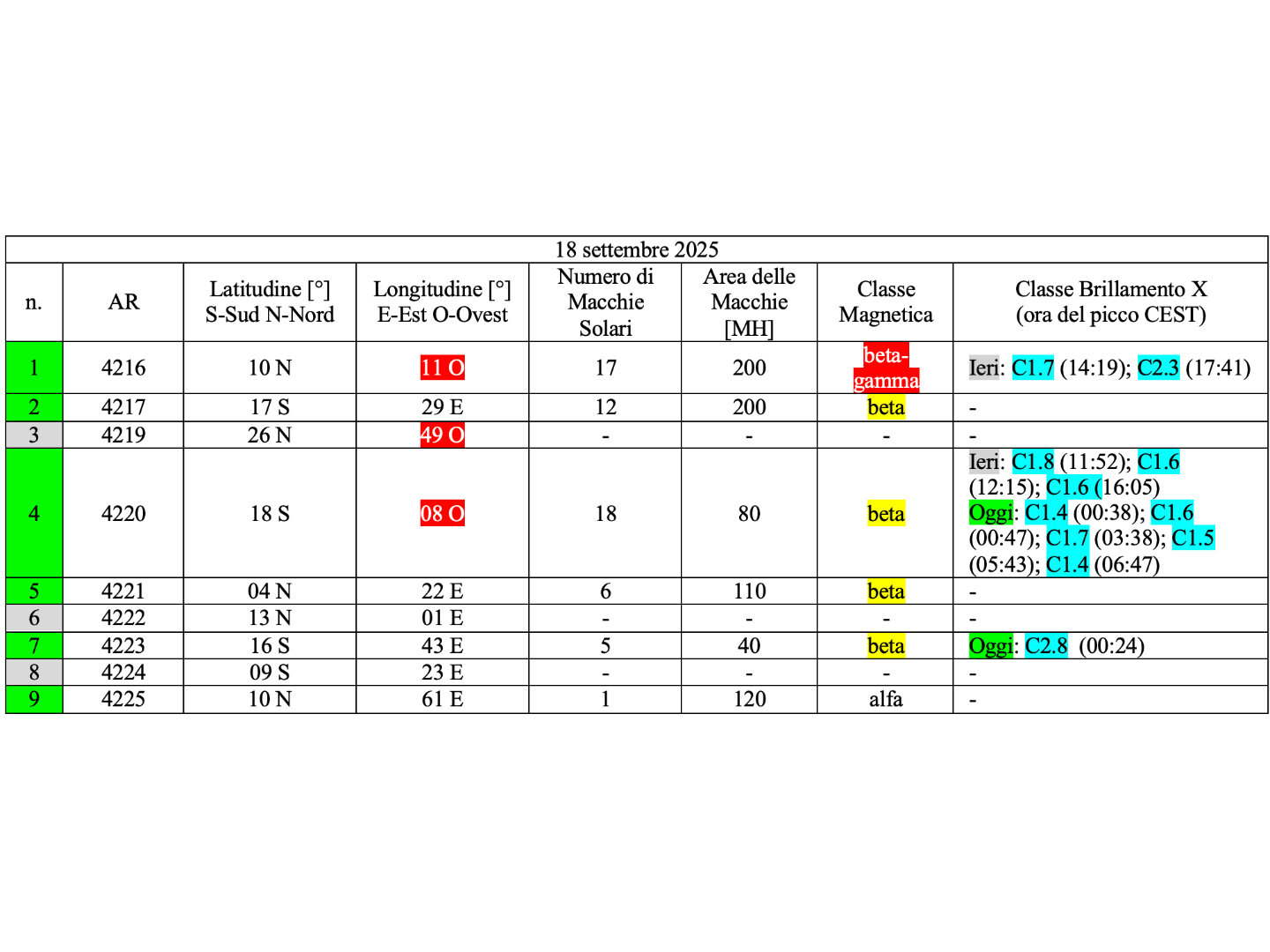 18 settembre 2025

| n. | AR | Latitudine [°] S-Sud N-Nord | Longitudine [°] E-Est O-Ovest | Numero di Macchie Solari | Area delle Macchie [MH] | Classe Magnetica | Classe Brillamento X (ora del picco CEST) |
|---|---|---|---|---|---|---|---|
| 1 | 4216 | 10 N | 11 O | 17 | 200 | beta-gamma | Ieri: C1.7 (14:19); C2.3 (17:41) |
| 2 | 4217 | 17 S | 29 E | 12 | 200 | beta | - |
| 3 | 4219 | 26 N | 49 O | - | - | - | - |
| 4 | 4220 | 18 S | 08 O | 18 | 80 | beta | Ieri: C1.8 (11:52); C1.6 (12:15); C1.6 (16:05) Oggi: C1.4 (00:38); C1.6 (00:47); C1.7 (03:38); C1.5 (05:43); C1.4 (06:47) |
| 5 | 4221 | 04 N | 22 E | 6 | 110 | beta | - |
| 6 | 4222 | 13 N | 01 E | - | - | - | - |
| 7 | 4223 | 16 S | 43 E | 5 | 40 | beta | Oggi: C2.8 (00:24) |
| 8 | 4224 | 09 S | 23 E | - | - | - | - |
| 9 | 4225 | 10 N | 61 E | 1 | 120 | alfa | - |